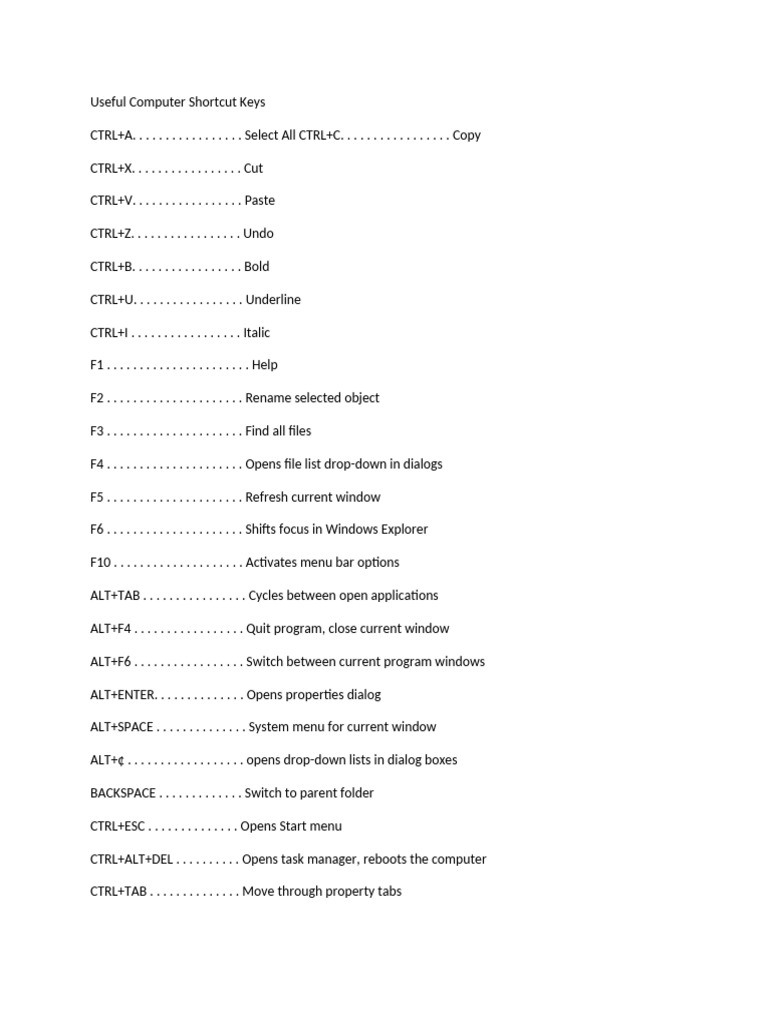 Useful Computer Shortcut Keys

CTRL+A. . . . . . . . . . . . . . . . . Select All CTRL+C. . . . . . . . . . . . . . . . . Copy

CTRL+X. . . . . . . . . . . . . . . . . Cut

CTRL+V. . . . . . . . . . . . . . . . . Paste

CTRL+Z. . . . . . . . . . . . . . . . . Undo

CTRL+B. . . . . . . . . . . . . . . . . Bold

CTRL+U. . . . . . . . . . . . . . . . . Underline

CTRL+I . . . . . . . . . . . . . . . . . Italic

F1 . . . . . . . . . . . . . . . . . . . . . . Help

F2 . . . . . . . . . . . . . . . . . . . . . Rename selected object

F3 . . . . . . . . . . . . . . . . . . . . . Find all files

F4 . . . . . . . . . . . . . . . . . . . . . Opens file list drop-down in dialogs

F5 . . . . . . . . . . . . . . . . . . . . . Refresh current window

F6 . . . . . . . . . . . . . . . . . . . . . Shifts focus in Windows Explorer

F10 . . . . . . . . . . . . . . . . . . . . Activates menu bar options

ALT+TAB . . . . . . . . . . . . . . . . Cycles between open applications

ALT+F4 . . . . . . . . . . . . . . . . . Quit program, close current window

ALT+F6 . . . . . . . . . . . . . . . . . Switch between current program windows

ALT+ENTER. . . . . . . . . . . . . . Opens properties dialog

ALT+SPACE . . . . . . . . . . . . . . System menu for current window

ALT+¢ . . . . . . . . . . . . . . . . . . opens drop-down lists in dialog boxes

BACKSPACE . . . . . . . . . . . . . Switch to parent folder

CTRL+ESC . . . . . . . . . . . . . . Opens Start menu

CTRL+ALT+DEL . . . . . . . . . . Opens task manager, reboots the computer

CTRL+TAB . . . . . . . . . . . . . . Move through property tabs